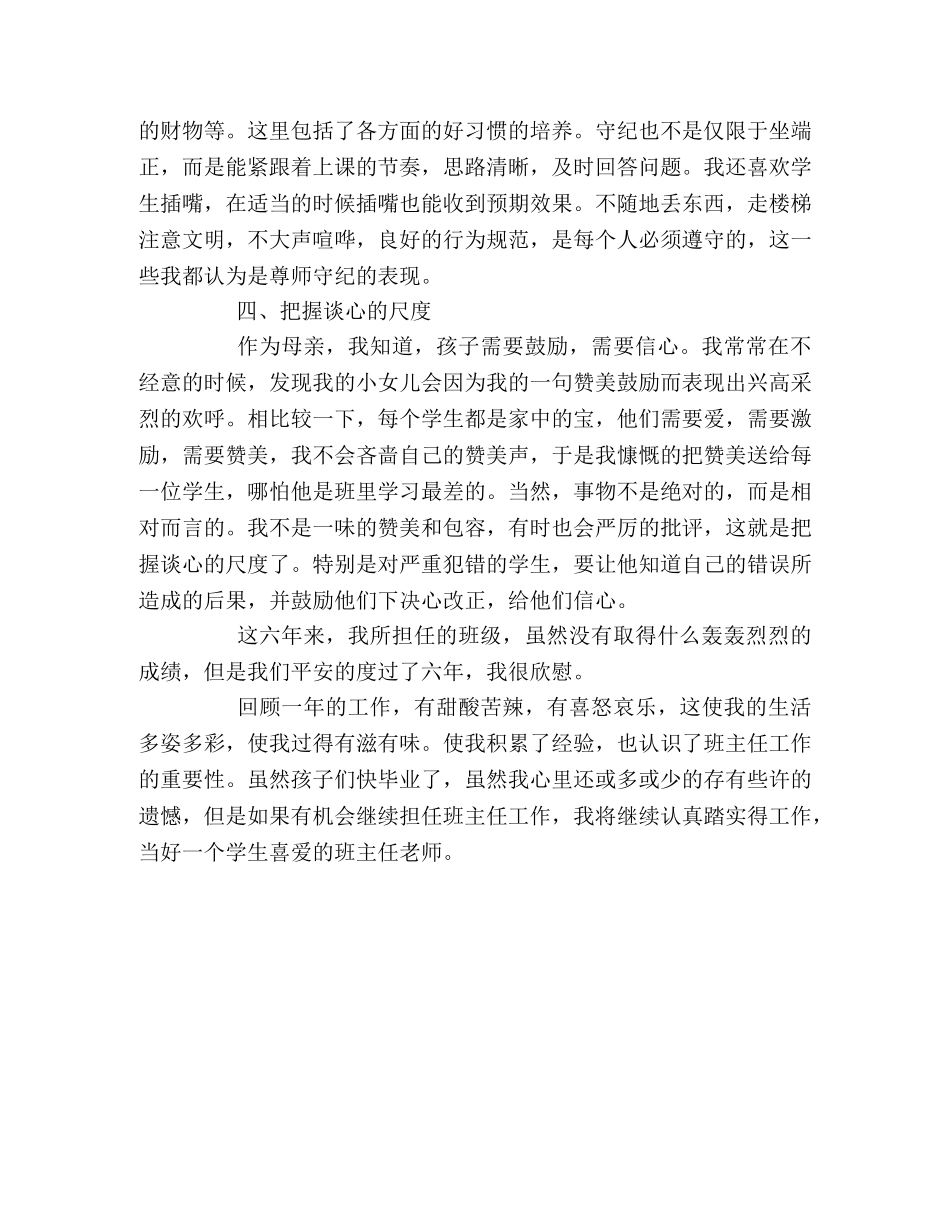 的财物等。这里包括了各方面的好习惯的培养。守纪也不是仅限于坐端正，而是能紧跟着上课的节奏，思路清晰，及时回答问题。我还喜欢学生插嘴，在适当的时候插嘴也能收到预期效果。不随地丢东西，走楼梯注意文明，不大声喧哗，良好的行为规范，是每个人必须遵守的，这一些我都认为是尊师守纪的表现。

四、把握谈心的尺度

作为母亲，我知道，孩子需要鼓励，需要信心。我常常在不经意的时候，发现我的小女儿会因为我的一句赞美鼓励而表现出兴高采烈的欢呼。相比较一下，每个学生都是家中的宝，他们需要爱，需要激励，需要赞美，我不会吝啬自己的赞美声，于是我慷慨的把赞美送给每一位学生，哪怕他是班里学习最差的。当然，事物不是绝对的，而是相对而言的。我不是一味的赞美和包容，有时也会严厉的批评，这就是把握谈心的尺度了。特别是对严重犯错的学生，要让他知道自己的错误所造成的后果，并鼓励他们下决心改正，给他们信心。

这六年来，我所担任的班级，虽然没有取得什么轰轰烈烈的成绩，但是我们平安的度过了六年，我很欣慰。

回顾一年的工作，有甜酸苦辣，有喜怒哀乐，这使我的生活多姿多彩，使我过得有滋有味。使我积累了经验，也认识了班主任工作的重要性。虽然孩子们快毕业了，虽然我心里还或多或少的存有些许的遗憾，但是如果有机会继续担任班主任工作，我将继续认真踏实得工作，当好一个学生喜爱的班主任老师。